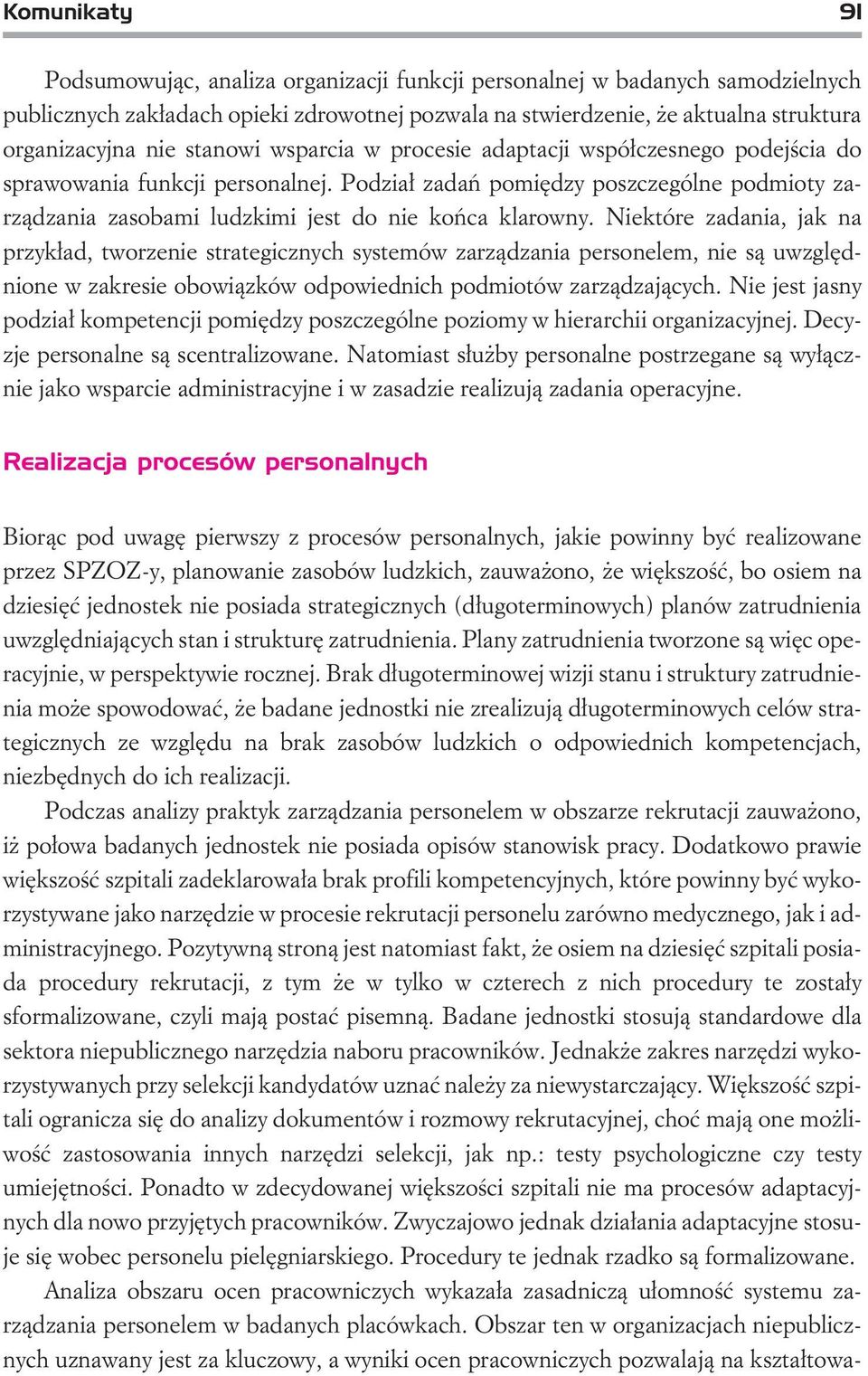 Komunikaty 91

Podsumowując, analiza organizacji funkcji personalnej w badanych samodzielnych publicznych zakładach opieki zdrowotnej pozwala na stwierdzenie, że aktualna struktura organizacyjna nie stanowi wsparcia w procesie adaptacji współczesnego podejścia do sprawowania funkcji personalnej. Podział zadań pomiędzy poszczególne podmioty zarządzania zasobami ludzkimi jest do nie końca klarowny. Niektóre zadania, jak na przykład, tworzenie strategicznych systemów zarządzania personelem, nie są uwzględnione w zakresie obowiązków odpowiednich podmiotów zarządzających. Nie jest jasny podział kompetencji pomiędzy poszczególne poziomy w hierarchii organizacyjnej. Decyzje personalne są scentralizowane. Natomiast służby personalne postrzegane są wyłącznie jako wsparcie administracyjne i w zasadzie realizują zadania operacyjne.

Realizacja procesów personalnych

Biorąc pod uwagę pierwszy z procesów personalnych, jakie powinny być realizowane przez SPZOZ-y, planowanie zasobów ludzkich, zauważono, że większość, bo osiem na dziesięć jednostek nie posiada strategicznych (długoterminowych) planów zatrudnienia uwzględniających stan i strukturę zatrudnienia. Plany zatrudnienia tworzone są więc operacyjnie, w perspektywie rocznej. Brak długoterminowej wizji stanu i struktury zatrudnienia może spowodować, że badane jednostki nie zrealizują długoterminowych celów strategicznych ze względu na brak zasobów ludzkich o odpowiednich kompetencjach, niezbędnych do ich realizacji.

Podczas analizy praktyk zarządzania personelem w obszarze rekrutacji zauważono, iż połowa badanych jednostek nie posiada opisów stanowisk pracy. Dodatkowo prawie większość szpitali zadeklarowała brak profili kompetencyjnych, które powinny być wykorzystywane jako narzędzie w procesie rekrutacji personelu zarówno medycznego, jak i administracyjnego. Pozytywną stroną jest natomiast fakt, że osiem na dziesięć szpitali posiada procedury rekrutacji, z tym że w tylko w czterech z nich procedury te zostały sformalizowane, czyli mają postać pisemną. Badane jednostki stosują standardowe dla sektora niepublicznego narzędzia naboru pracowników. Jednakże zakres narzędzi wykorzystywanych przy selekcji kandydatów uznać należy za niewystarczający. Większość szpitali ogranicza się do analizy dokumentów i rozmowy rekrutacyjnej, choć mają one możliwość zastosowania innych narzędzi selekcji, jak np.: testy psychologiczne czy testy umiejętności. Ponadto w zdecydowanej większości szpitali nie ma procesów adaptacyjnych dla nowo przyjętych pracowników. Zwyczajowo jednak działania adaptacyjne stosuje się wobec personelu pielęgniarskiego. Procedury te jednak rzadko są formalizowane.

Analiza obszaru ocen pracowniczych wykazała zasadniczą ułomność systemu zarządzania personelem w badanych placówkach. Obszar ten w organizacjach niepublicznych uznawany jest za kluczowy, a wyniki ocen pracowniczych pozwalają na kształtowa-